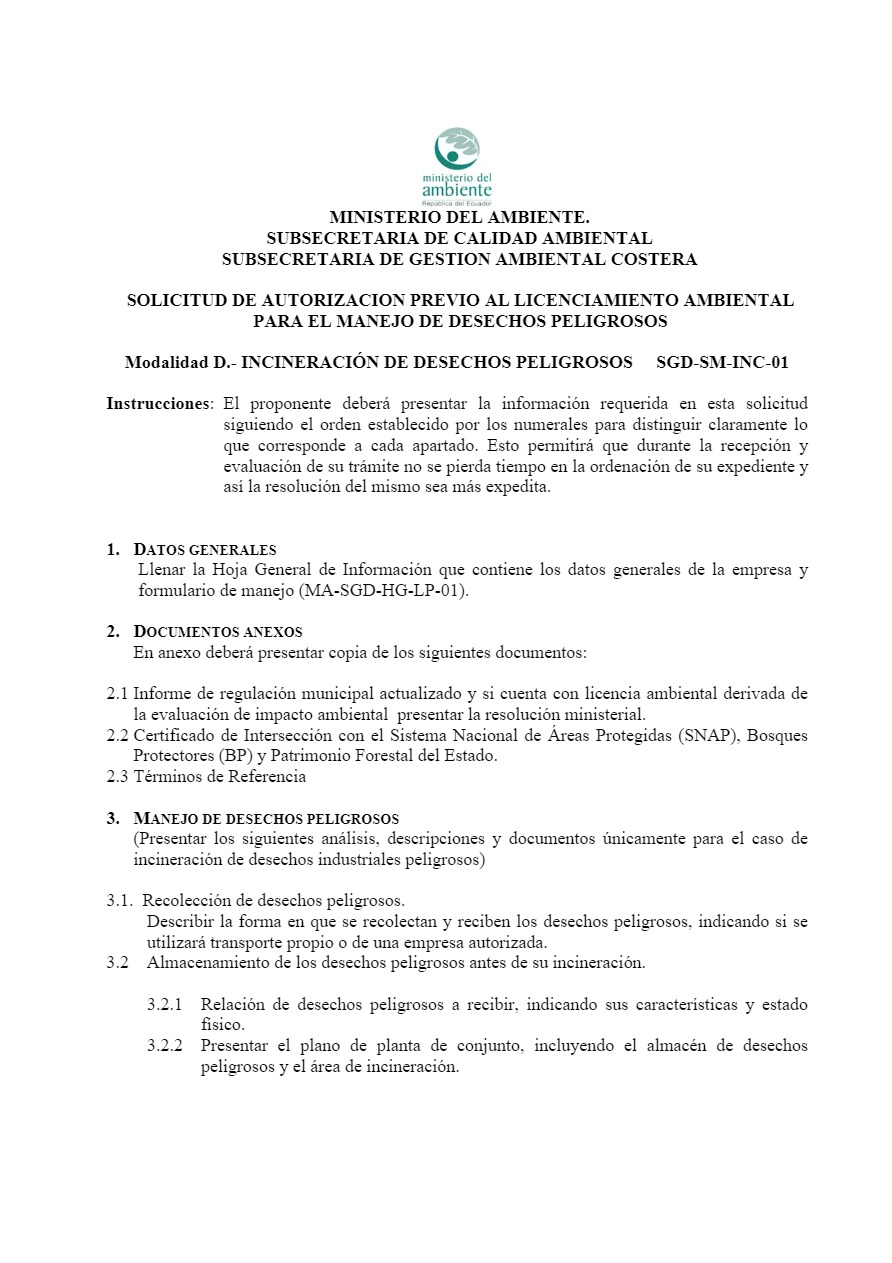 ministerio del
ambiente
República del Ecuador

MINISTERIO DEL AMBIENTE.
SUBSECRETARIA DE CALIDAD AMBIENTAL
SUBSECRETARIA DE GESTION AMBIENTAL COSTERA

SOLICITUD DE AUTORIZACION PREVIO AL LICENCIAMIENTO AMBIENTAL PARA EL MANEJO DE DESECHOS PELIGROSOS

Modalidad D.- INCINERACIÓN DE DESECHOS PELIGROSOS SGD-SM-INC-01

Instrucciones: El proponente deberá presentar la información requerida en esta solicitud siguiendo el orden establecido por los numerales para distinguir claramente lo que corresponde a cada apartado. Esto permitirá que durante la recepción y evaluación de su trámite no se pierda tiempo en la ordenación de su expediente y así la resolución del mismo sea más expedita.

1. DATOS GENERALES
Llenar la Hoja General de Información que contiene los datos generales de la empresa y formulario de manejo (MA-SGD-HG-LP-01).

2. DOCUMENTOS ANEXOS
En anexo deberá presentar copia de los siguientes documentos:

2.1 Informe de regulación municipal actualizado y si cuenta con licencia ambiental derivada de la evaluación de impacto ambiental presentar la resolución ministerial.
2.2 Certificado de Intersección con el Sistema Nacional de Áreas Protegidas (SNAP), Bosques Protectores (BP) y Patrimonio Forestal del Estado.
2.3 Términos de Referencia

3. MANEJO DE DESECHOS PELIGROSOS
(Presentar los siguientes análisis, descripciones y documentos únicamente para el caso de incineración de desechos industriales peligrosos)

3.1. Recolección de desechos peligrosos.
Describir la forma en que se recolectan y reciben los desechos peligrosos, indicando si se utilizará transporte propio o de una empresa autorizada.
3.2 Almacenamiento de los desechos peligrosos antes de su incineración.

3.2.1 Relación de desechos peligrosos a recibir, indicando sus características y estado físico.
3.2.2 Presentar el plano de planta de conjunto, incluyendo el almacén de desechos peligrosos y el área de incineración.